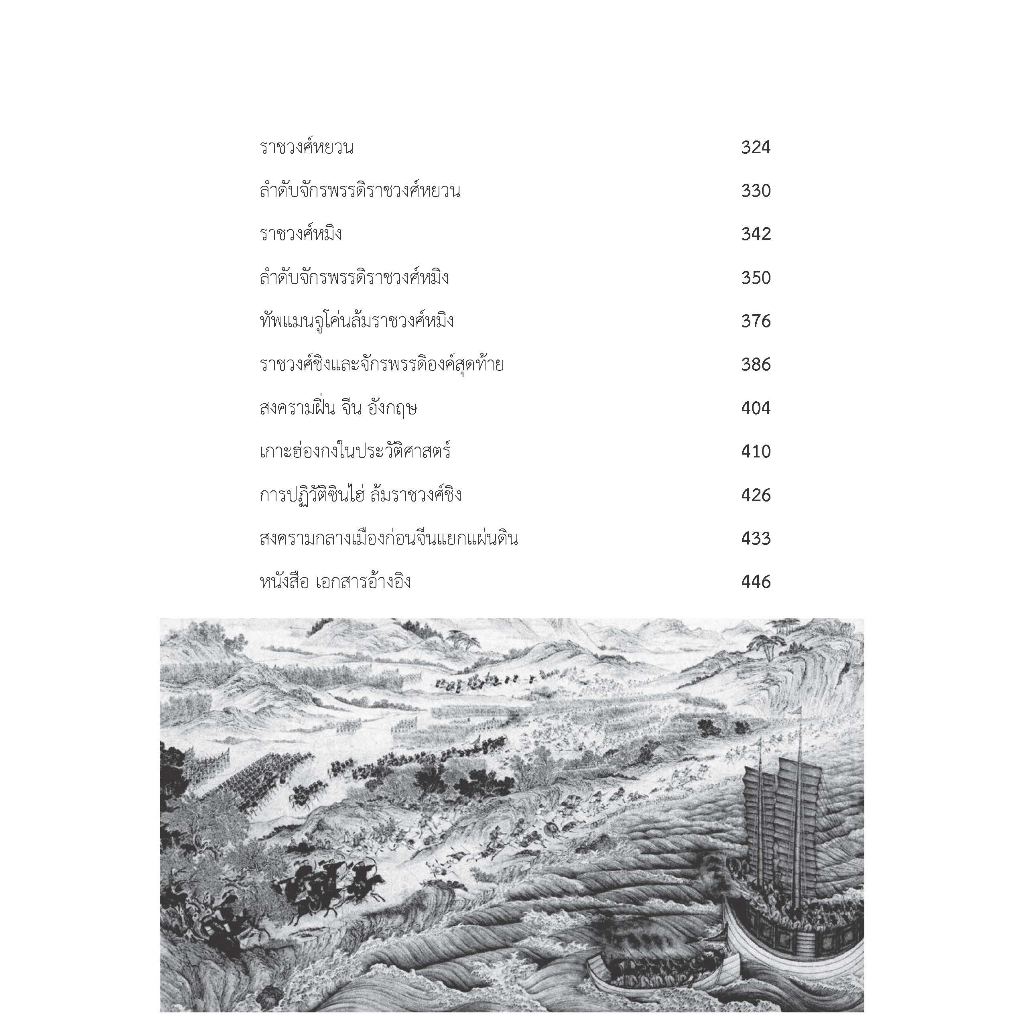 ราชวงศ์หยวน 324

ลำดับจักรพรรดิราชวงศ์หยวน 330

ราชวงศ์หมิง 342

ลำดับจักรพรรดิราชวงศ์หมิง 350

ทัพแมนจูโค่นล้มราชวงศ์หมิง 376

ราชวงศ์ชิงและจักรพรรดิองค์สุดท้าย 386

สงครามฝิ่น จีน อังกฤษ 404

เกาะฮ่องกงในประวัติศาสตร์ 410

การปฏิวัติซินไฮ่ ล้มราชวงศ์ชิง 426

สงครามกลางเมืองก่อนจีนแยกแผ่นดิน 433

หนังสือ เอกสารอ้างอิง 446